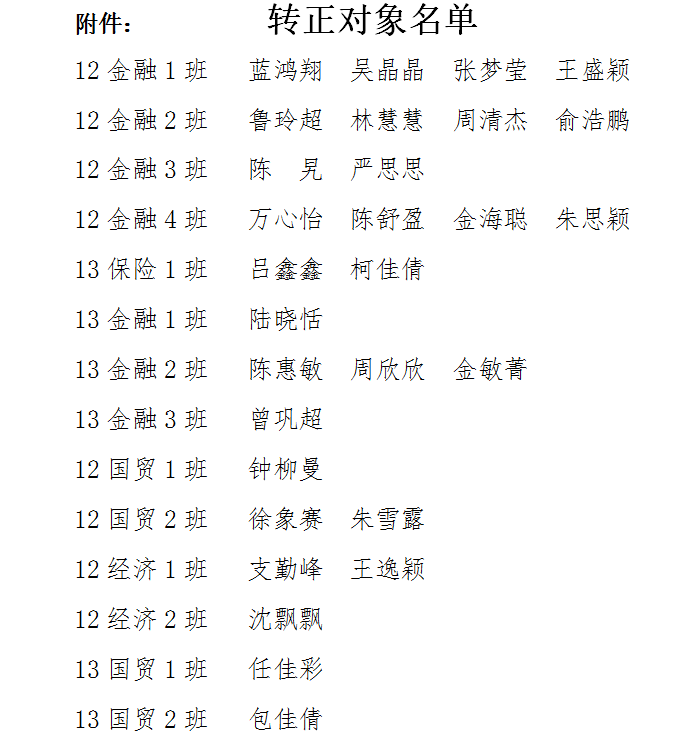 附件：　　　　转正对象名单

12 金融 1 班　蓝鸿翔　吴晶晶　张梦莹　王盛颖

12 金融 2 班　鲁玲超　林慧慧　周清杰　俞浩鹏

12 金融 3 班　陈　旯　严思思

12 金融 4 班　万心怡　陈舒盈　金海聪　朱思颖

13 保险 1 班　吕鑫鑫　柯佳倩

13 金融 1 班　陆晓恬

13 金融 2 班　陈惠敏　周欣欣　金敏菁

13 金融 3 班　曾巩超

12 国贸 1 班　钟柳曼

12 国贸 2 班　徐象赛　朱雪露

12 经济 1 班　支勤峰　王逸颖

12 经济 2 班　沈飘飘

13 国贸 1 班　任佳彩

13 国贸 2 班　包佳倩